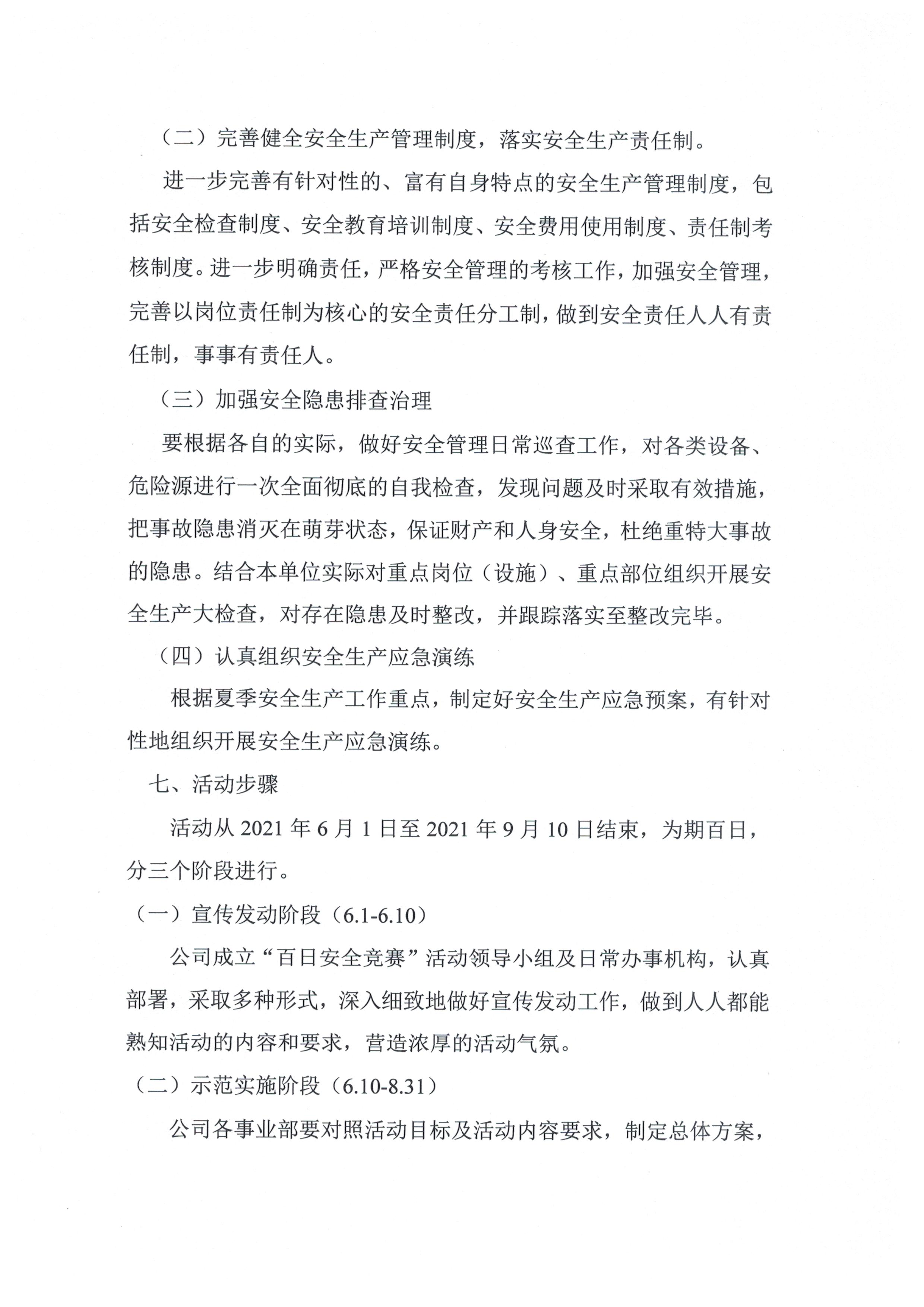 （二）完善健全安全生产管理制度，落实安全生产责任制。

进一步完善有针对性的、富有自身特点的安全生产管理制度，包括安全检查制度、安全教育培训制度、安全费用使用制度、责任制考核制度。进一步明确责任，严格安全管理的考核工作，加强安全管理，完善以岗位责任制为核心的安全责任分工制，做到安全责任人人有责任制，事事有责任人。

（三）加强安全隐患排查治理

要根据各自的实际，做好安全管理日常巡查工作，对各类设备、危险源进行一次全面彻底的自我检查，发现问题及时采取有效措施，把事故隐患消灭在萌芽状态，保证财产和人身安全，杜绝重特大事故的隐患。结合本单位实际对重点岗位（设施）、重点部位组织开展安全生产大检查，对存在隐患及时整改，并跟踪落实至整改完毕。

（四）认真组织安全生产应急演练

根据夏季安全生产工作重点，制定好安全生产应急预案，有针对性地组织开展安全生产应急演练。

七、活动步骤

活动从 2021 年 6 月 1 日至 2021 年 9 月 10 日结束，为期百日，分三个阶段进行。

（一）宣传发动阶段（6.1-6.10）

公司成立“百日安全竞赛”活动领导小组及日常办事机构，认真部署，采取多种形式，深入细致地做好宣传发动工作，做到人人都能熟知活动的内容和要求，营造浓厚的活动气氛。

（二）示范实施阶段（6.10-8.31）

公司各事业部要对照活动目标及活动内容要求，制定总体方案，